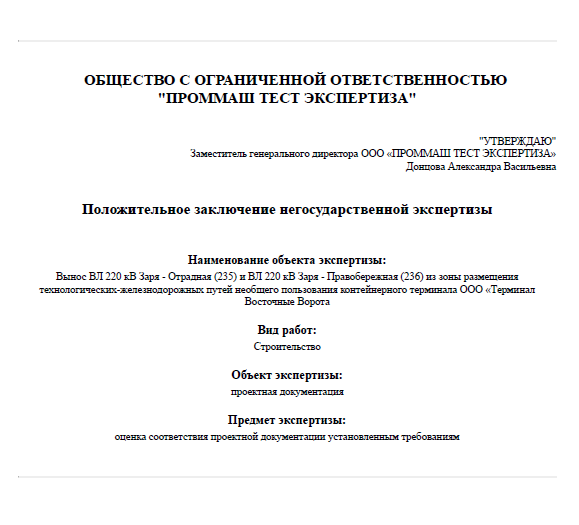 ОБЩЕСТВО С ОГРАНИЧЕННОЙ ОТВЕТСТВЕННОСТЬЮ "ПРОММАШ ТЕСТ ЭКСПЕРТИЗА"

"УТВЕРЖДАЮ"
Заместитель генерального директора ООО «ПРОММАШ ТЕСТ ЭКСПЕРТИЗА»
Донцова Александра Васильевна

Положительное заключение негосударственной экспертизы

Наименование объекта экспертизы:
Вынос ВЛ 220 кВ Заря - Отрадная (235) и ВЛ 220 кВ Заря - Правобережная (236) из зоны размещения технологических-железнодорожных путей необщего пользования контейнерного терминала ООО «Терминал Восточные Ворота

Вид работ:
Строительство

Объект экспертизы:
проектная документация

Предмет экспертизы:
оценка соответствия проектной документации установленным требованиям